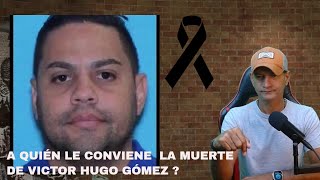 A QUIÉN LE CONVIENE LA MUERTE DE VICTOR HUGO GÓMEZ ?